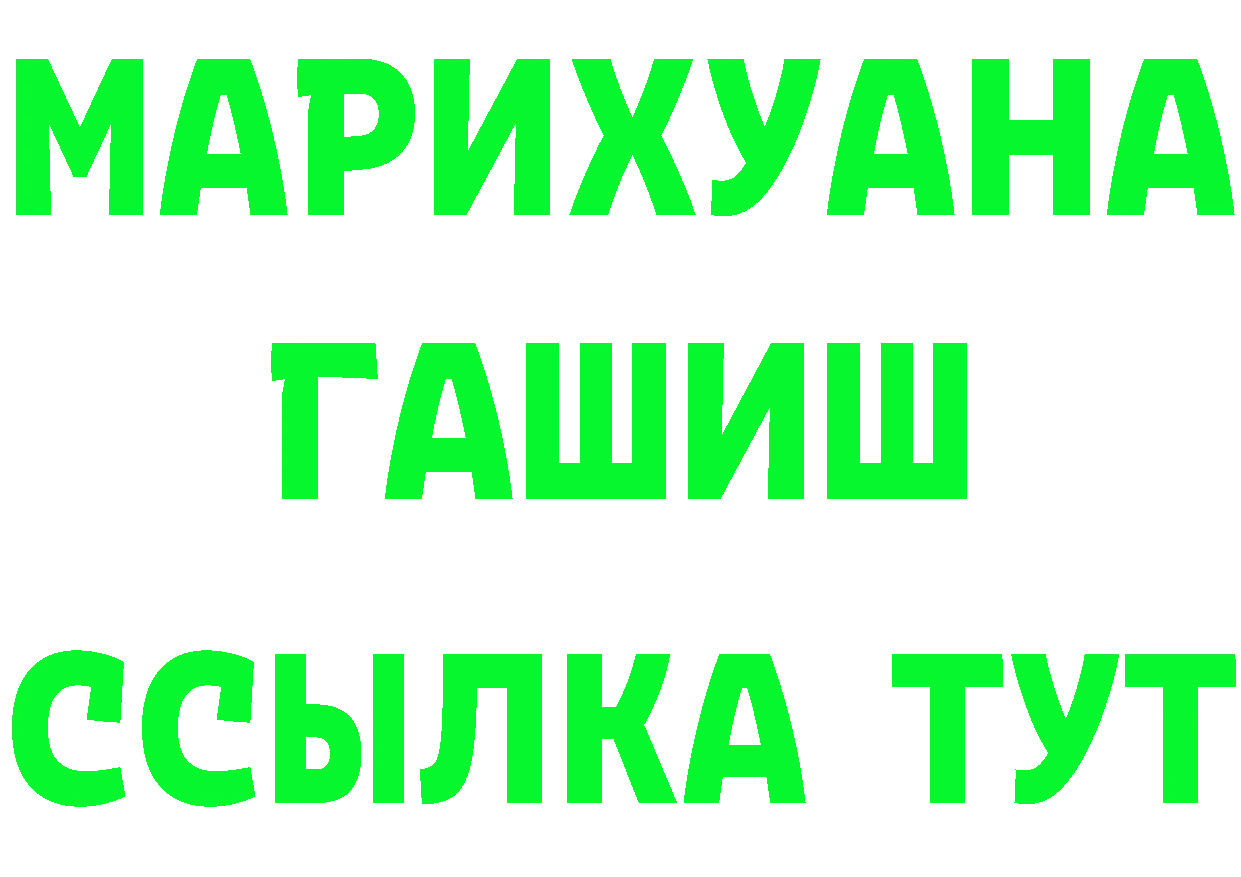 МАРИХУАНА
ГАШИШ
ССЫЛКА ТУТ